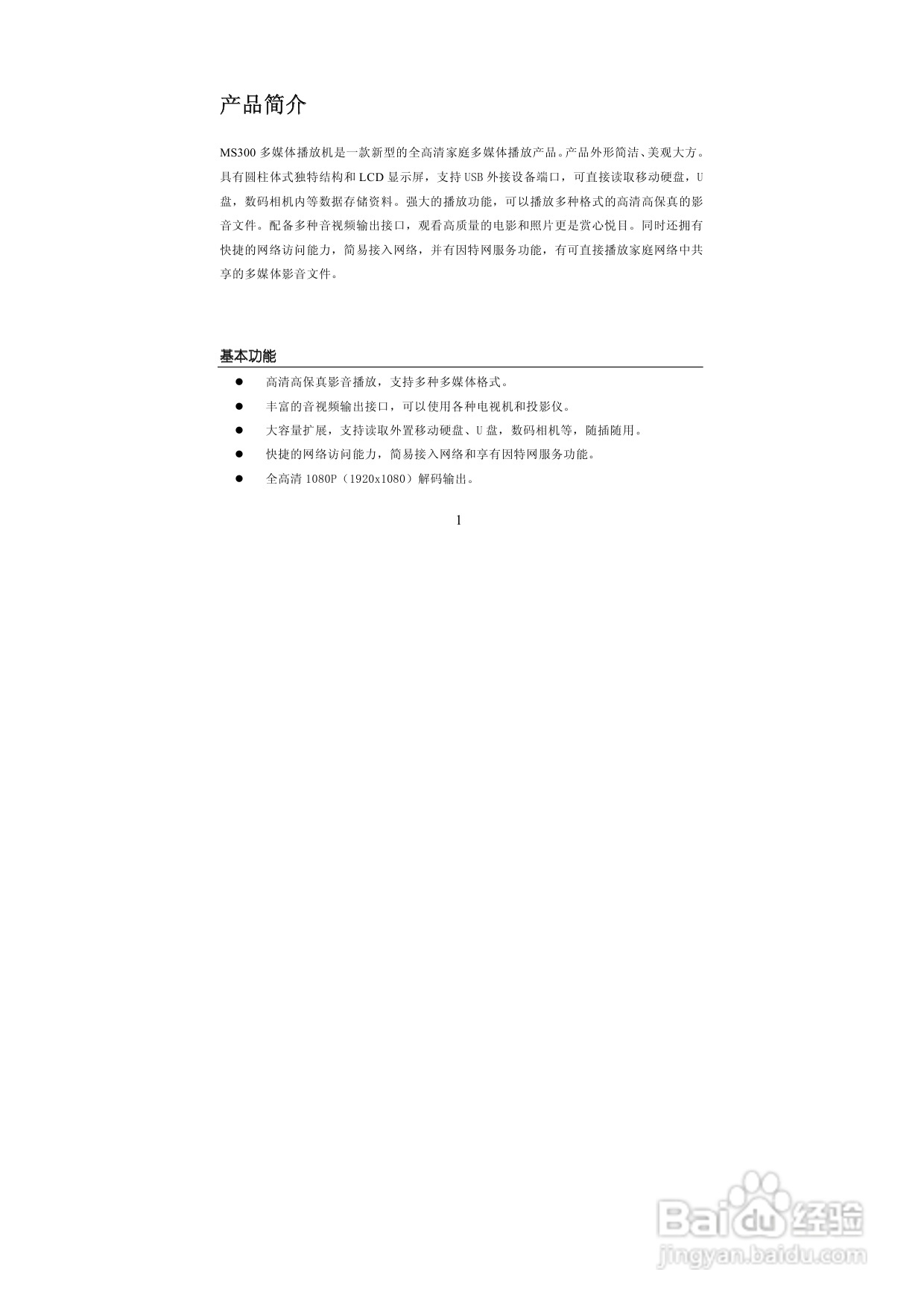 产品简介

MS300 多媒体播放机是一款新型的全高清家庭多媒体播放产品。产品外形简洁、美观大方。具有圆柱体式独特结构和 LCD 显示屏，支持 USB 外接设备端口，可直接读取移动硬盘，U 盘，数码相机内等数据存储资料。强大的播放功能，可以播放多种格式的高清高保真的影音文件。配备多种音视频输出接口，观看高质量的电影和照片更是赏心悦目。同时还拥有快捷的网络访问能力，简易接入网络，并有因特网服务功能，有可直接播放家庭网络中共享的多媒体影音文件。

基本功能

● 高清高保真影音播放，支持多种多媒体格式。
● 丰富的音视频输出接口，可以使用各种电视机和投影仪。
● 大容量扩展，支持读取外置移动硬盘、U 盘，数码相机等，随插随用。
● 快捷的网络访问能力，简易接入网络和享有因特网服务功能。
● 全高清 1080P（1920x1080）解码输出。

1

Baidu 经验
jingyan.baidu.com